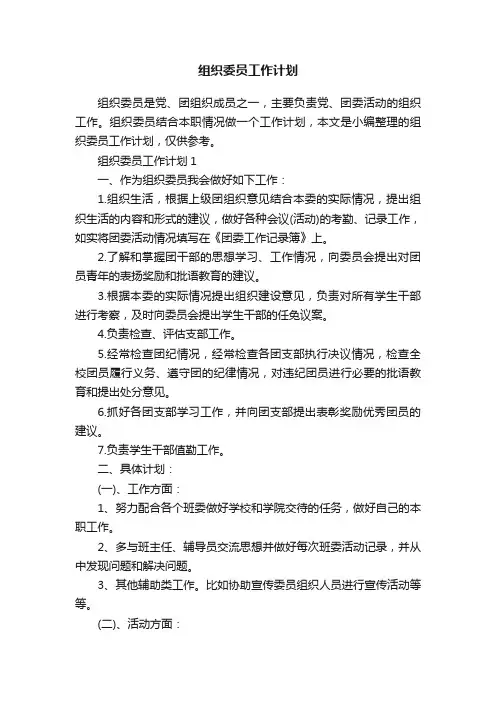 组织委员工作计划

组织委员是党、团组织成员之一，主要负责党、团委活动的组织工作。组织委员结合本职情况做一个工作计划，本文是小编整理的组织委员工作计划，仅供参考。

组织委员工作计划 1

一、作为组织委员我会做好如下工作：

1.组织生活，根据上级团组织意见结合本委的实际情况，提出组织生活的内容和形式的建议，做好各种会议(活动)的考勤、记录工作，如实将团委活动情况填写在《团委工作记录簿》上。

2.了解和掌握团干部的思想学习、工作情况，向委员会提出对团员青年的表扬奖励和批语教育的建议。

3.根据本委的实际情况提出组织建设意见，负责对所有学生干部进行考察，及时向委员会提出学生干部的任免议案。

4.负责检查、评估支部工作。

5.经常检查团纪情况，经常检查各团支部执行决议情况，检查全校团员履行义务、遵守团的纪律情况，对违纪团员进行必要的批语教育和提出处分意见。

6.抓好各团支部学习工作，并向团支部提出表彰奖励优秀团员的建议。

7.负责学生干部值勤工作。

二、具体计划：

(一)、工作方面：

1、努力配合各个班委做好学校和学院交待的任务，做好自己的本职工作。

2、多与班主任、辅导员交流思想并做好每次班委活动记录，并从中发现问题和解决问题。

3、其他辅助类工作。比如协助宣传委员组织人员进行宣传活动等等。

(二)、活动方面：